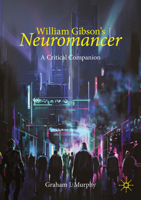 William Gibson's
Neuromancer

A Critical Companion

Graham J. Murphy